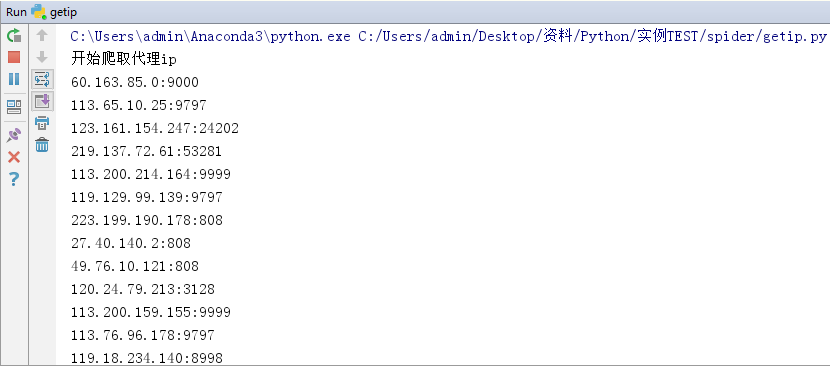 Run getip

C:\Users\admin\Anaconda3\python.exe C:/Users/admin/Desktop/资料/Python/实例TEST/spider/getip.py
开始爬取代理ip
60.163.85.0:9000
113.65.10.25:9797
123.161.154.247:24202
219.137.72.61:53281
113.200.214.164:9999
119.129.99.139:9797
223.199.190.178:808
27.40.140.2:808
49.76.10.121:808
120.24.79.213:3128
113.200.159.155:9999
113.76.96.178:9797
119.18.234.140:8998